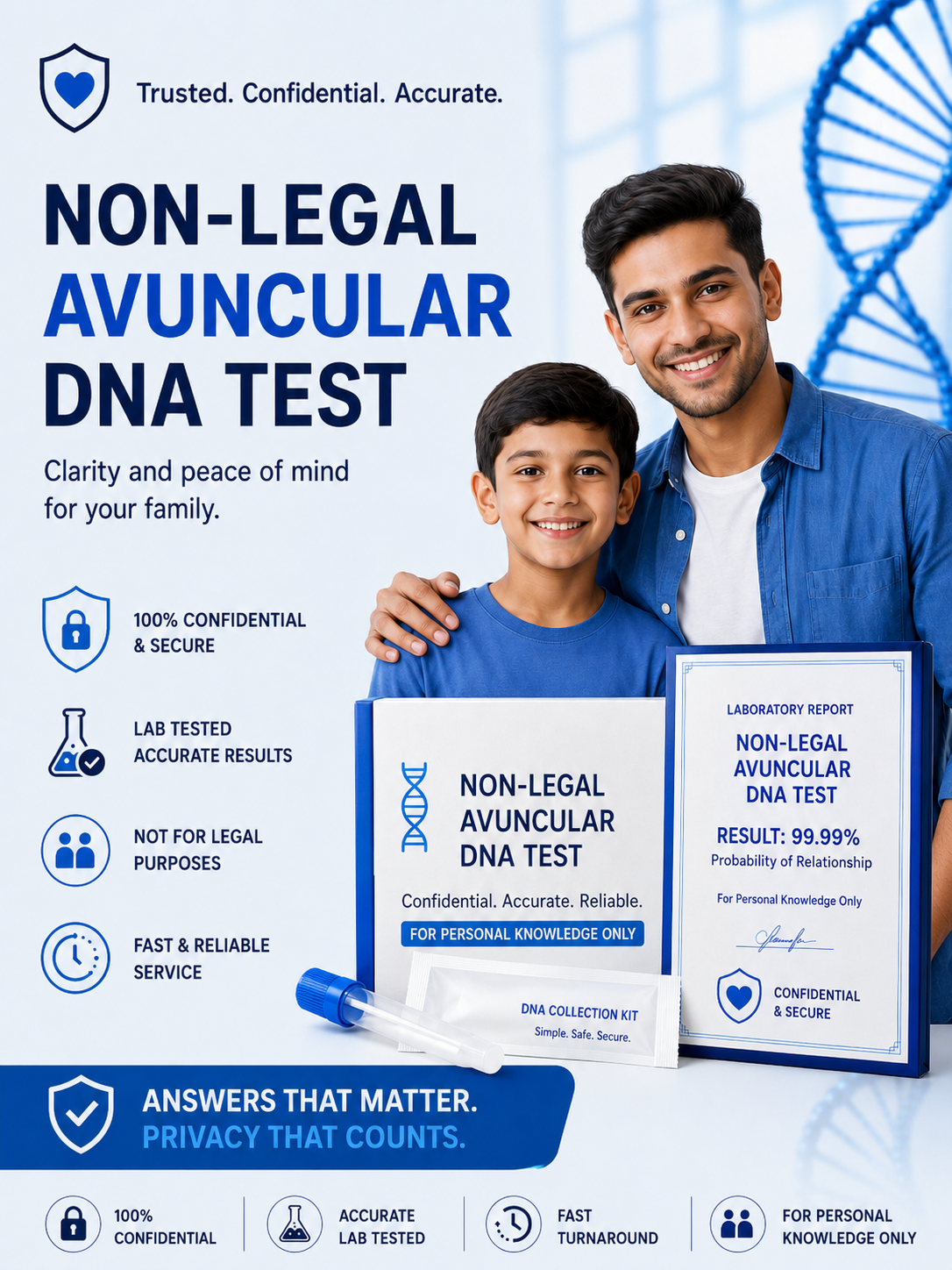 Trusted. Confidential. Accurate.

NON-LEGAL AVUNCULAR DNA TEST

Clarity and peace of mind for your family.

100% CONFIDENTIAL & SECURE

LAB TESTED ACCURATE RESULTS

NOT FOR LEGAL PURPOSES

FAST & RELIABLE SERVICE

NON-LEGAL AVUNCULAR DNA TEST

Confidential. Accurate. Reliable.

FOR PERSONAL KNOWLEDGE ONLY

DNA COLLECTION KIT
Simple. Safe. Secure.

LABORATORY REPORT

NON-LEGAL AVUNCULAR DNA TEST

RESULT: 99.99%
Probability of Relationship

For Personal Knowledge Only

CONFIDENTIAL & SECURE

ANSWERS THAT MATTER.
PRIVACY THAT COUNTS.

100% CONFIDENTIAL

ACCURATE LAB TESTED

FAST TURNAROUND

FOR PERSONAL KNOWLEDGE ONLY